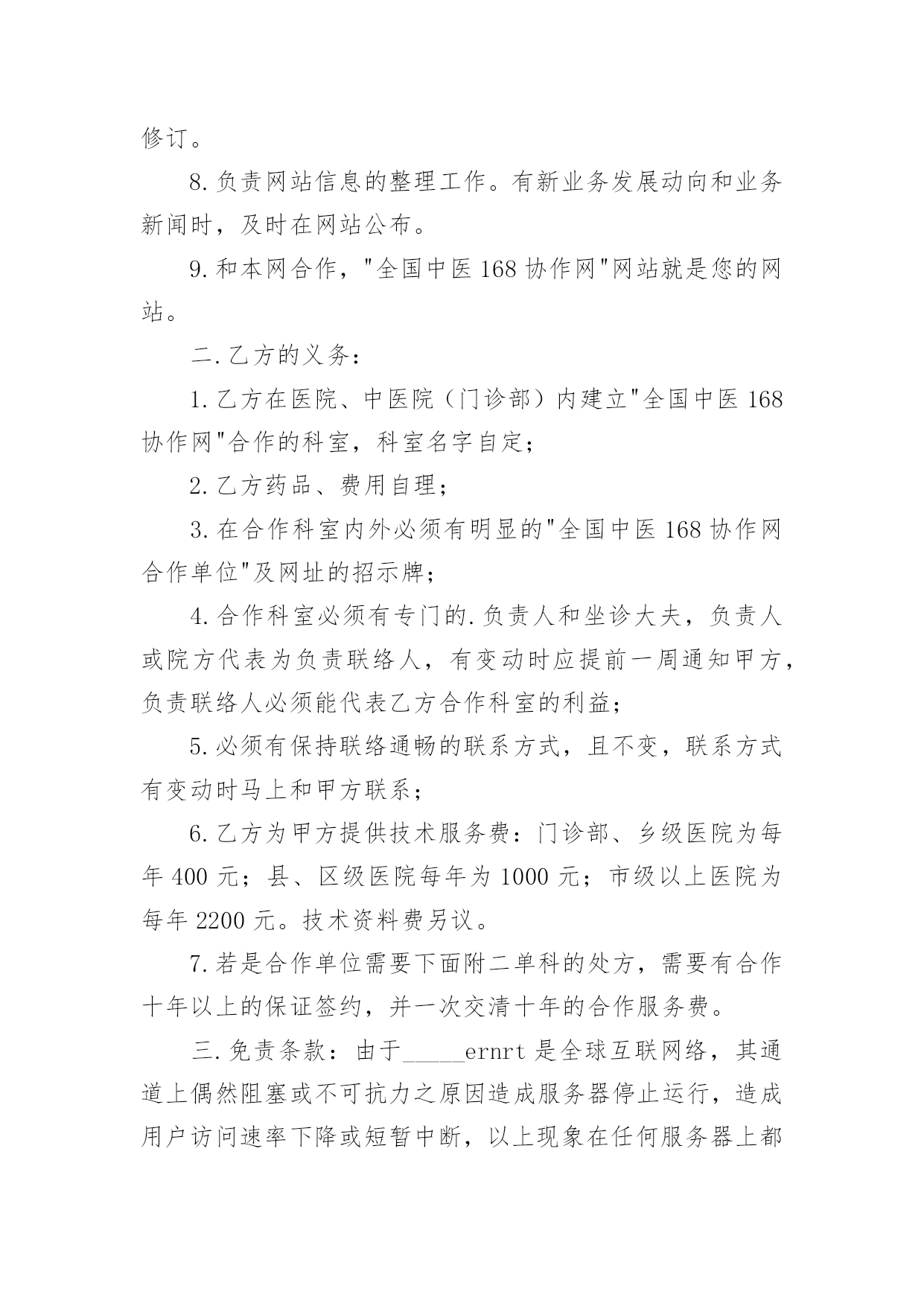 修订。

8.负责网站信息的整理工作。有新业务发展动向和业务新闻时，及时在网站公布。

9.和本网合作，"全国中医168协作网"网站就是您的网站。

二.乙方的义务：

1.乙方在医院、中医院（门诊部）内建立"全国中医168协作网"合作的科室，科室名字自定；

2.乙方药品、费用自理；

3.在合作科室内外必须有明显的"全国中医168协作网合作单位"及网址的招示牌；

4.合作科室必须有专门的.负责人和坐诊大夫，负责人或院方代表为负责联络人，有变动时应提前一周通知甲方，负责联络人必须能代表乙方合作科室的利益；

5.必须有保持联络通畅的联系方式，且不变，联系方式有变动时马上和甲方联系；

6.乙方为甲方提供技术服务费：门诊部、乡级医院为每年400元；县、区级医院每年为1000元；市级以上医院为每年2200元。技术资料费另议。

7.若是合作单位需要下面附二单科的处方，需要有合作十年以上的保证签约，并一次交清十年的合作服务费。

三.免责条款：由于_____ernrt是全球互联网络，其通道上偶然阻塞或不可抗力之原因造成服务器停止运行，造成用户访问速率下降或短暂中断，以上现象在任何服务器上都